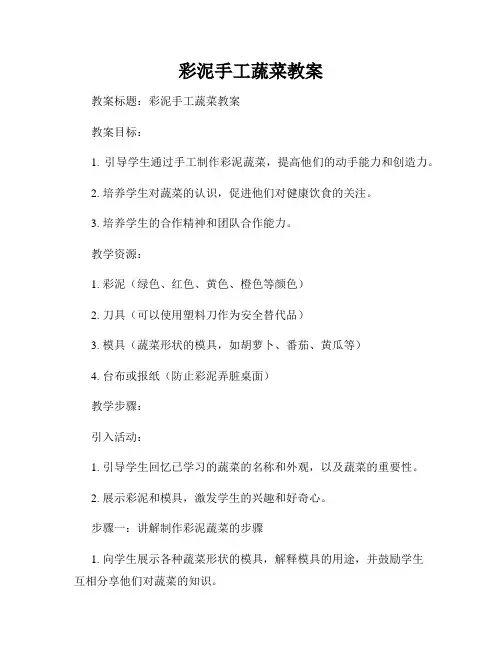 彩泥手工蔬菜教案

教案标题：彩泥手工蔬菜教案

教案目标：

1. 引导学生通过手工制作彩泥蔬菜，提高他们的动手能力和创造力。

2. 培养学生对蔬菜的认识，促进他们对健康饮食的关注。

3. 培养学生的合作精神和团队合作能力。

教学资源：

1. 彩泥（绿色、红色、黄色、橙色等颜色）

2. 刀具（可以使用塑料刀作为安全替代品）

3. 模具（蔬菜形状的模具，如胡萝卜、番茄、黄瓜等）

4. 台布或报纸（防止彩泥弄脏桌面）

教学步骤：

引入活动：

1. 引导学生回忆已学习的蔬菜的名称和外观，以及蔬菜的重要性。

2. 展示彩泥和模具，激发学生的兴趣和好奇心。

步骤一：讲解制作彩泥蔬菜的步骤

1. 向学生展示各种蔬菜形状的模具，解释模具的用途，并鼓励学生互相分享他们对蔬菜的知识。